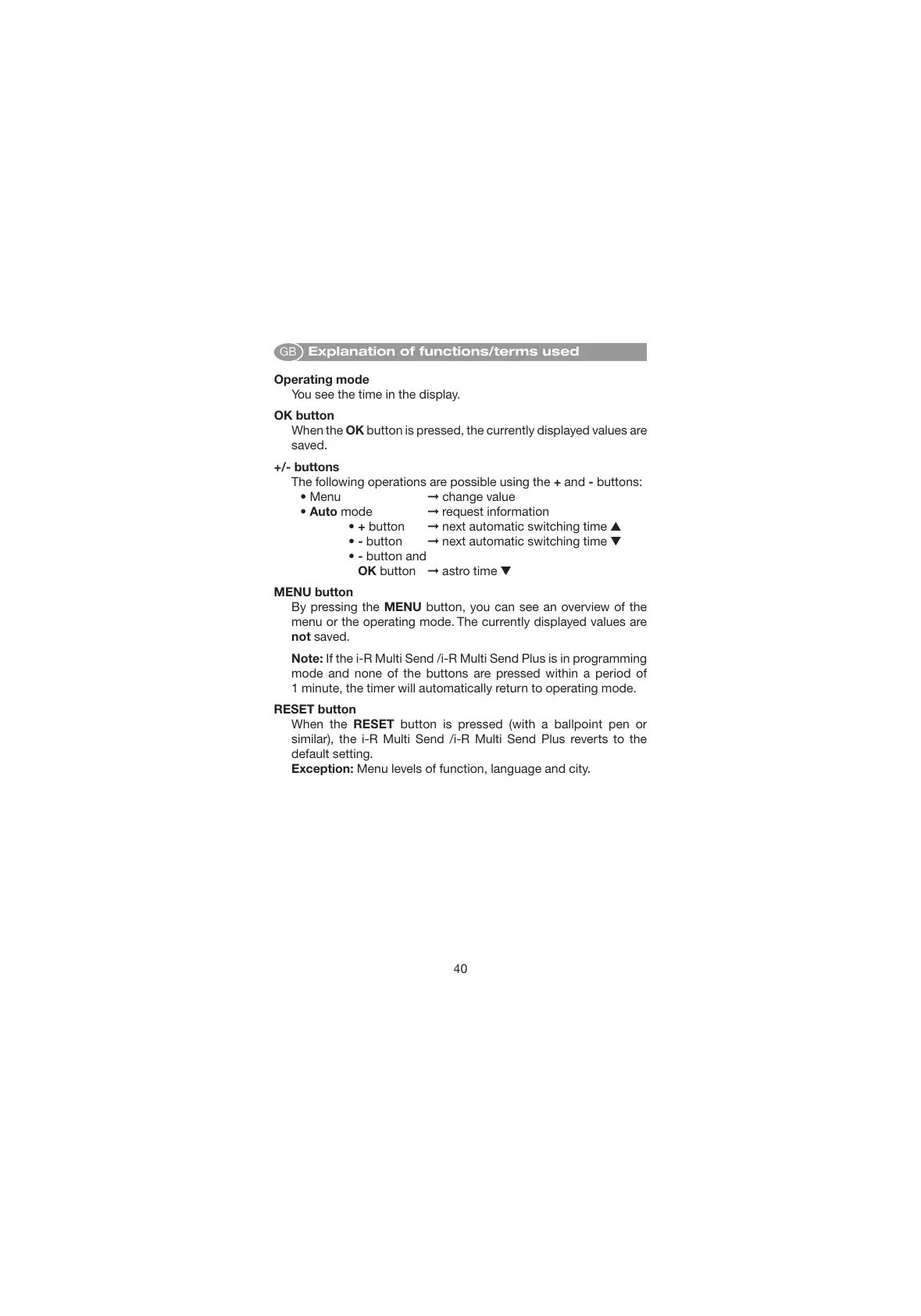 GB Explanation of functions/terms used

Operating mode
You see the time in the display.

OK button
When the OK button is pressed, the currently displayed values are saved.

+/- buttons
The following operations are possible using the + and - buttons:
• Menu → change value
• Auto mode → request information
• + button → next automatic switching time ▲
• - button → next automatic switching time ▼
• - button and OK button → astro time ▼

MENU button
By pressing the MENU button, you can see an overview of the menu or the operating mode. The currently displayed values are not saved.

Note: If the i-R Multi Send /i-R Multi Send Plus is in programming mode and none of the buttons are pressed within a period of 1 minute, the timer will automatically return to operating mode.

RESET button
When the RESET button is pressed (with a ballpoint pen or similar), the i-R Multi Send /i-R Multi Send Plus reverts to the default setting.
Exception: Menu levels of function, language and city.

40